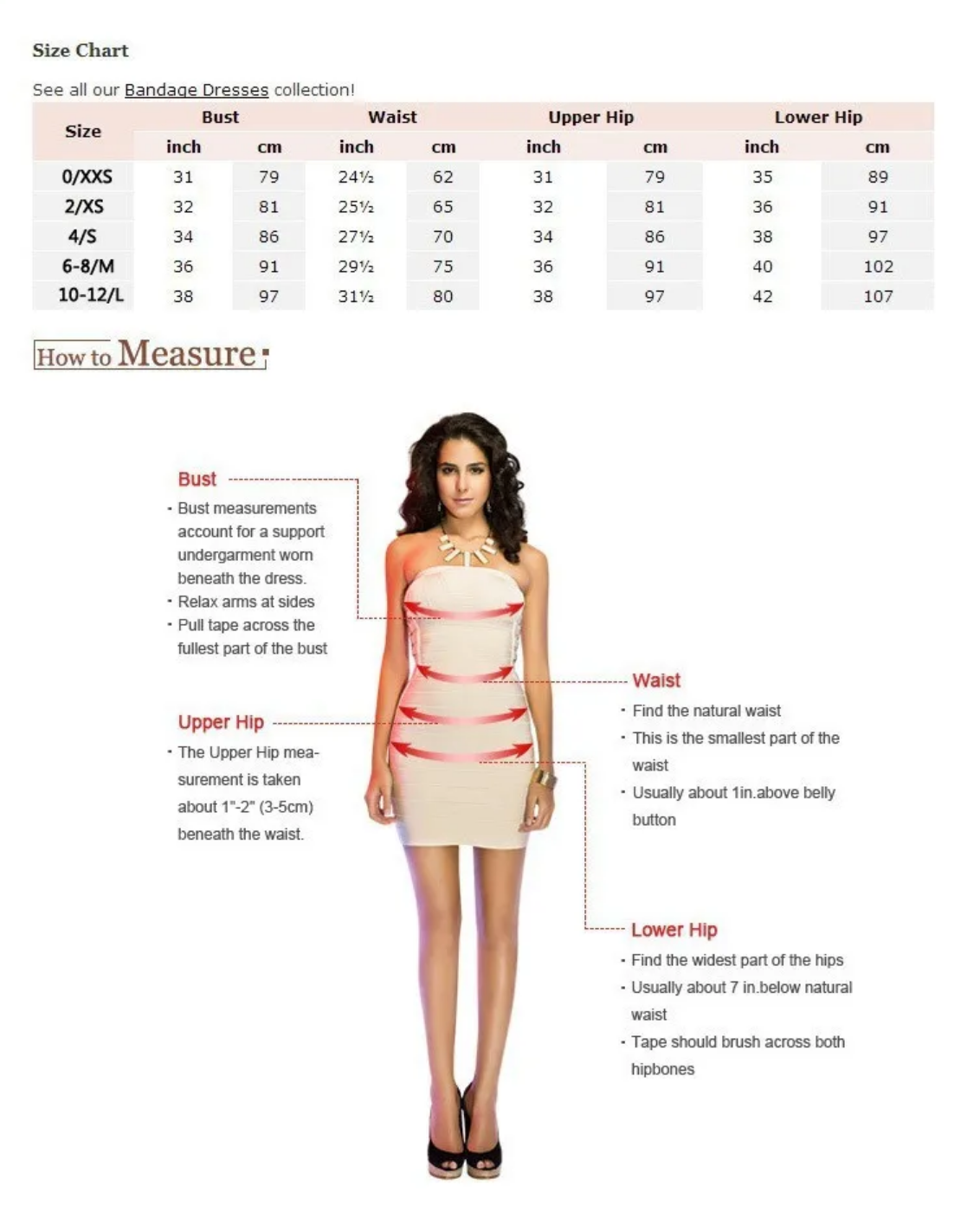 Size Chart

See all our Bandage Dresses collection!

| Size | Bust inch | Bust cm | Waist inch | Waist cm | Upper Hip inch | Upper Hip cm | Lower Hip inch | Lower Hip cm |
|---|---|---|---|---|---|---|---|---|
| 0/XXS | 31 | 79 | 24½ | 62 | 31 | 79 | 35 | 89 |
| 2/XS | 32 | 81 | 25½ | 65 | 32 | 81 | 36 | 91 |
| 4/S | 34 | 86 | 27½ | 70 | 34 | 86 | 38 | 97 |
| 6-8/M | 36 | 91 | 29½ | 75 | 36 | 91 | 40 | 102 |
| 10-12/L | 38 | 97 | 31½ | 80 | 38 | 97 | 42 | 107 |

How to Measure:

Bust
· Bust measurements account for a support undergarment worn beneath the dress.
· Relax arms at sides
· Pull tape across the fullest part of the bust

Upper Hip
· The Upper Hip measurement is taken about 1"-2" (3-5cm) beneath the waist.

Waist
· Find the natural waist
· This is the smallest part of the waist
· Usually about 1in.above belly button

Lower Hip
· Find the widest part of the hips
· Usually about 7 in.below natural waist
· Tape should brush across both hipbones